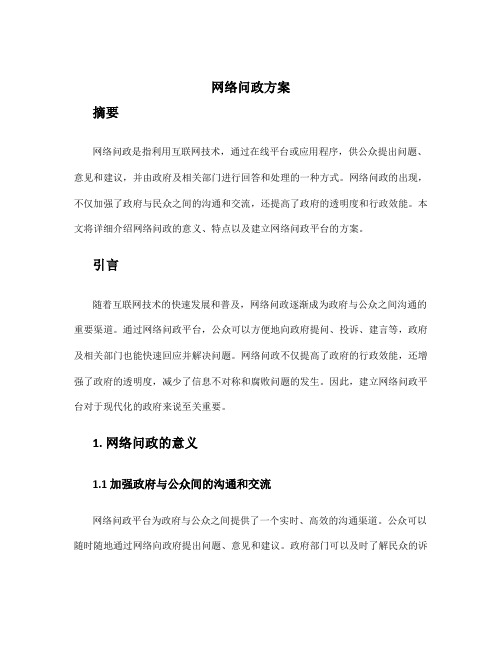 网络问政方案

摘要

网络问政是指利用互联网技术，通过在线平台或应用程序，供公众提出问题、意见和建议，并由政府及相关部门进行回答和处理的一种方式。网络问政的出现，不仅加强了政府与民众之间的沟通和交流，还提高了政府的透明度和行政效能。本文将详细介绍网络问政的意义、特点以及建立网络问政平台的方案。

引言

随着互联网技术的快速发展和普及，网络问政逐渐成为政府与公众之间沟通的重要渠道。通过网络问政平台，公众可以方便地向政府提问、投诉、建言等，政府及相关部门也能快速回应并解决问题。网络问政不仅提高了政府的行政效能，还增强了政府的透明度，减少了信息不对称和腐败问题的发生。因此，建立网络问政平台对于现代化的政府来说至关重要。

1. 网络问政的意义

1.1 加强政府与公众间的沟通和交流

网络问政平台为政府与公众之间提供了一个实时、高效的沟通渠道。公众可以随时随地通过网络向政府提出问题、意见和建议。政府部门可以及时了解民众的诉